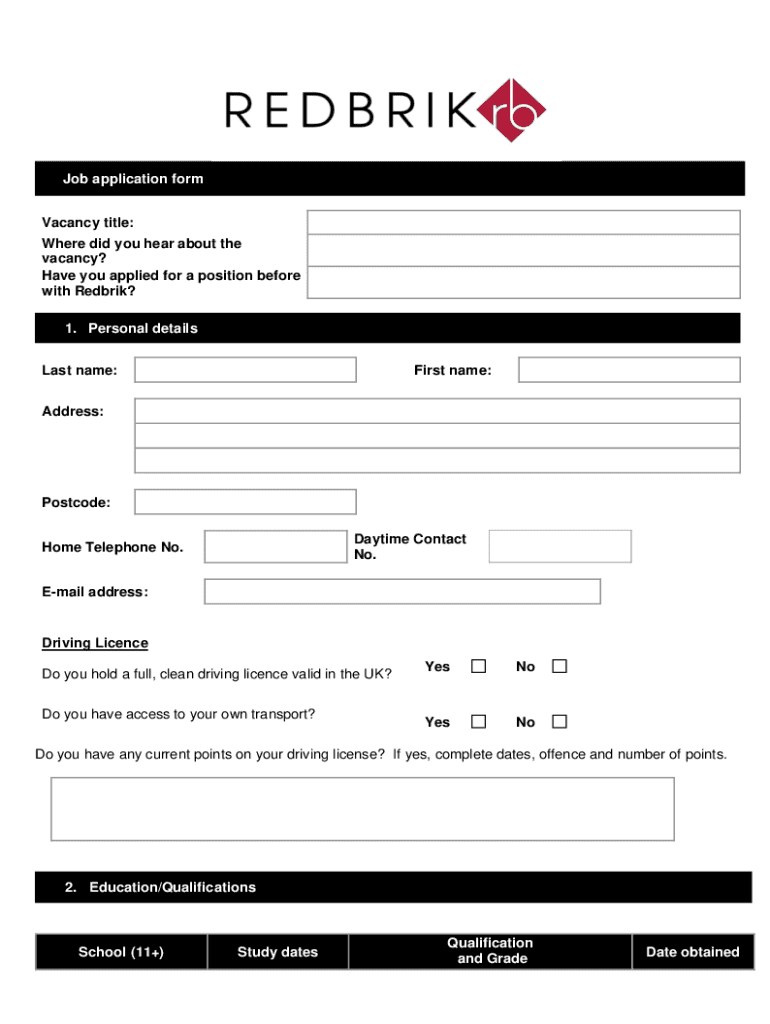 REDBRIK rb

Job application form

Vacancy title:
Where did you hear about the vacancy?
Have you applied for a position before with Redbrik?

1. Personal details

Last name:
First name:

Address:

Postcode:

Home Telephone No.
Daytime Contact No.

E-mail address:

Driving Licence

Do you hold a full, clean driving licence valid in the UK? Yes ☐ No ☐

Do you have access to your own transport? Yes ☐ No ☐

Do you have any current points on your driving license? If yes, complete dates, offence and number of points.

2. Education/Qualifications

| School (11+) | Study dates | Qualification and Grade | Date obtained |
|---|---|---|---|